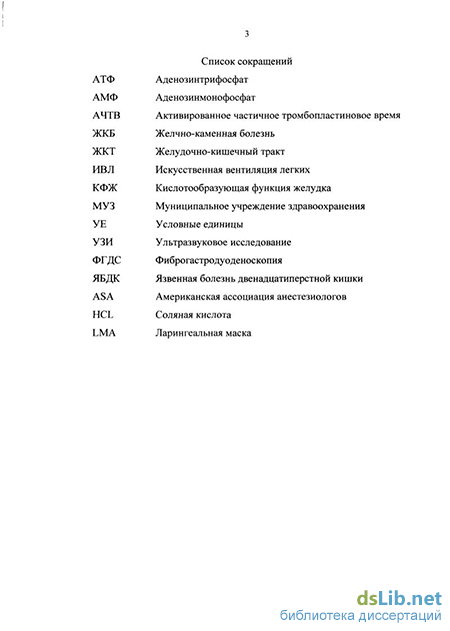 3

Список сокращений

| | |
|---|---|
| АТФ | Аденозинтрифосфат |
| АМФ | Аденозинмонофосфат |
| АЧТВ | Активированное частичное тромбопластиновое время |
| ЖКБ | Желчно-каменная болезнь |
| ЖКТ | Желудочно-кишечный тракт |
| ИВЛ | Искусственная вентиляция легких |
| КФЖ | Кислотообразующая функция желудка |
| МУЗ | Муниципальное учреждение здравоохранения |
| УЕ | Условные единицы |
| УЗИ | Ультразвуковое исследование |
| ФГДС | Фиброгастродуоденоскопия |
| ЯБДК | Язвенная болезнь двенадцатиперстной кишки |
| ASA | Американская ассоциация анестезиологов |
| HCL | Соляная кислота |
| LMA | Ларингеальная маска |

dsLib.net
библиотека диссертаций